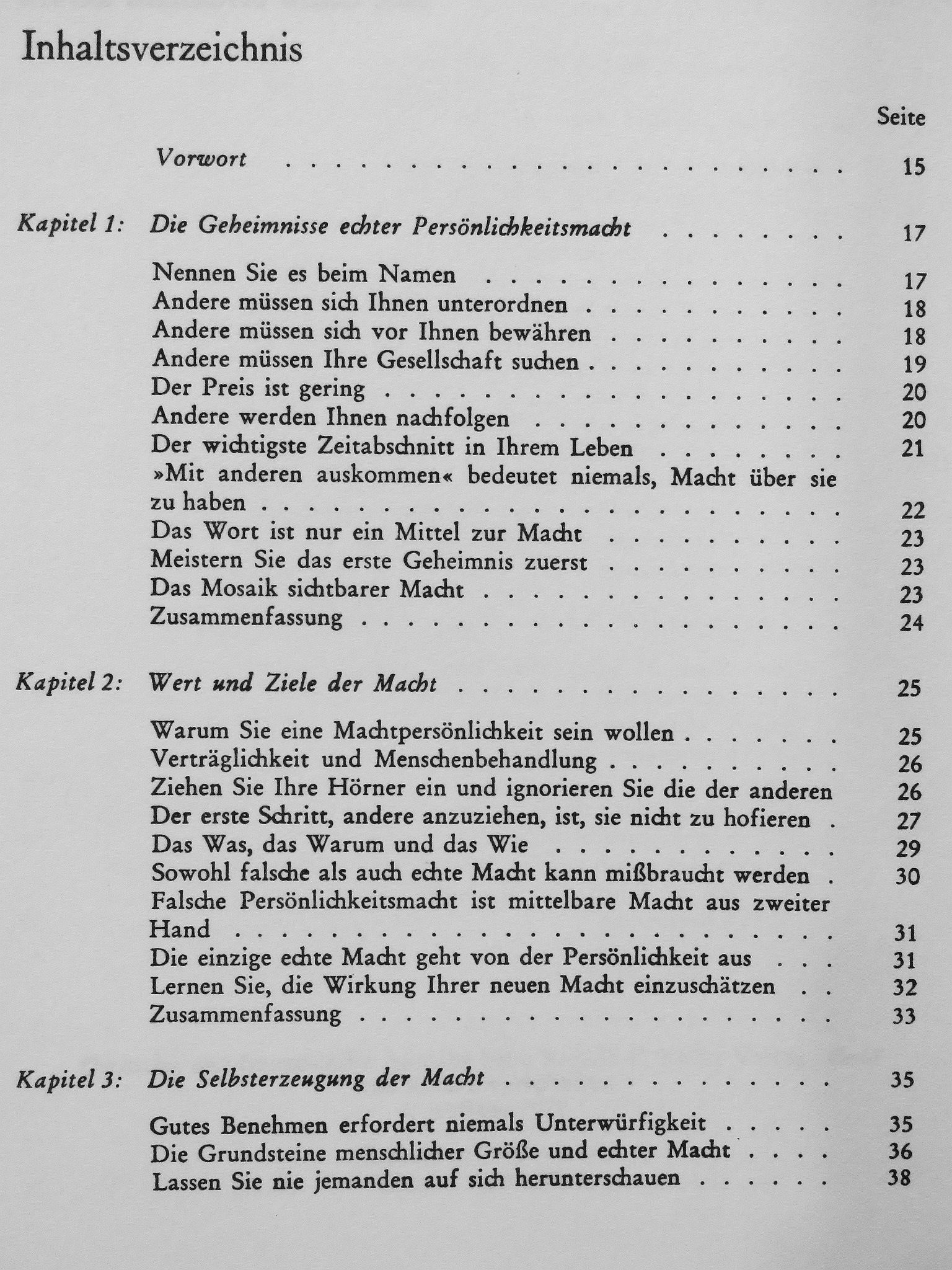 Inhaltsverzeichnis

Seite

Vorwort 15

Kapitel 1: Die Geheimnisse echter Persönlichkeitsmacht 17

Nennen Sie es beim Namen 17
Andere müssen sich Ihnen unterordnen 18
Andere müssen sich vor Ihnen bewähren 18
Andere müssen Ihre Gesellschaft suchen 19
Der Preis ist gering 20
Andere werden Ihnen nachfolgen 20
Der wichtigste Zeitabschnitt in Ihrem Leben 21
»Mit anderen auskommen« bedeutet niemals, Macht über sie zu haben 22
Das Wort ist nur ein Mittel zur Macht 23
Meistern Sie das erste Geheimnis zuerst 23
Das Mosaik sichtbarer Macht 23
Zusammenfassung 24

Kapitel 2: Wert und Ziele der Macht 25

Warum Sie eine Machtpersönlichkeit sein wollen 25
Verträglichkeit und Menschenbehandlung 26
Ziehen Sie Ihre Hörner ein und ignorieren Sie die der anderen 26
Der erste Schritt, andere anzuziehen, ist, sie nicht zu hofieren 27
Das Was, das Warum und das Wie 29
Sowohl falsche als auch echte Macht kann mißbraucht werden 30
Falsche Persönlichkeitsmacht ist mittelbare Macht aus zweiter Hand 31
Die einzige echte Macht geht von der Persönlichkeit aus 31
Lernen Sie, die Wirkung Ihrer neuen Macht einzuschätzen 32
Zusammenfassung 33

Kapitel 3: Die Selbsterzeugung der Macht 35

Gutes Benehmen erfordert niemals Unterwürfigkeit 35
Die Grundsteine menschlicher Größe und echter Macht 36
Lassen Sie nie jemanden auf sich herunterschauen 38